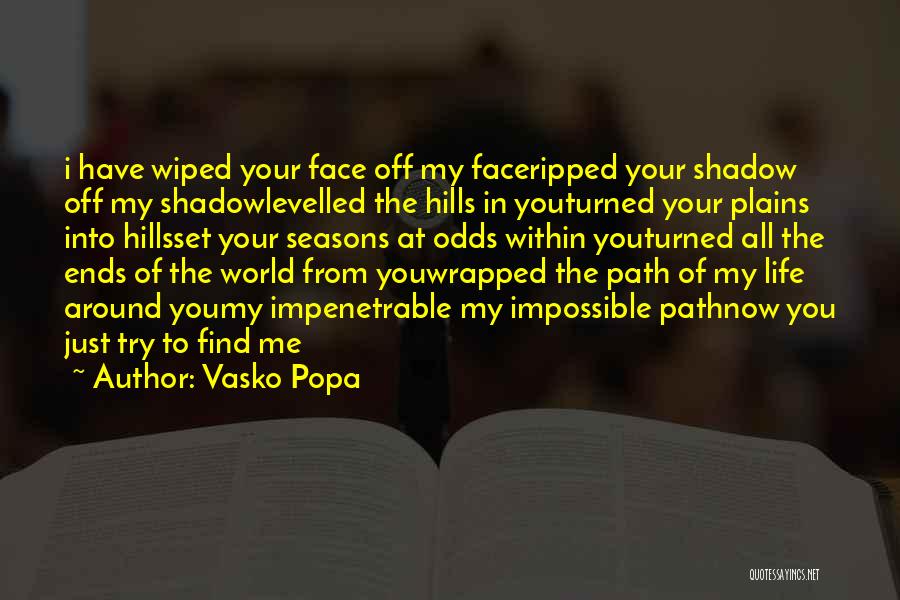 i have wiped your face off my faceripped your shadow off my shadowlevelled the hills in youturned your plains into hillsset your seasons at odds within youturned all the ends of the world from youwrapped the path of my life around youmy impenetrable my impossible pathnow you just try to find me

~ Author: Vasko Popa

QUOTESSAYINGS.NET